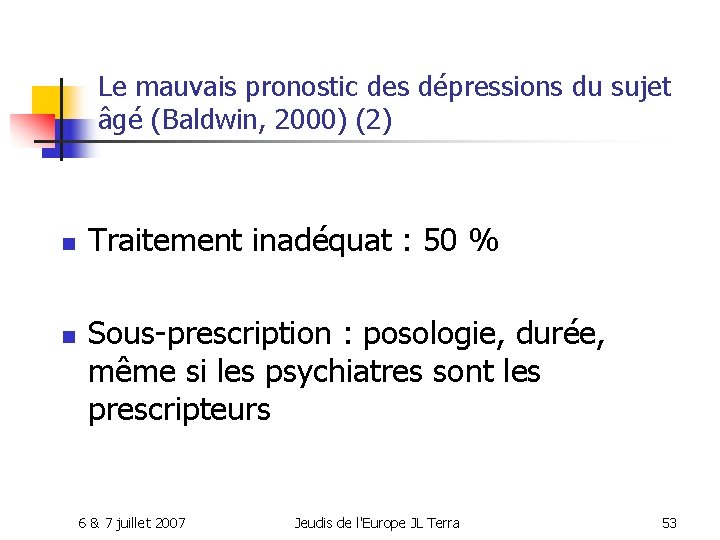 Le mauvais pronostic des dépressions du sujet âgé (Baldwin, 2000) (2)

Traitement inadéquat : 50 %

Sous-prescription : posologie, durée, même si les psychiatres sont les prescripteurs

6 & 7 juillet 2007

Jeudis de l'Europe JL Terra

53